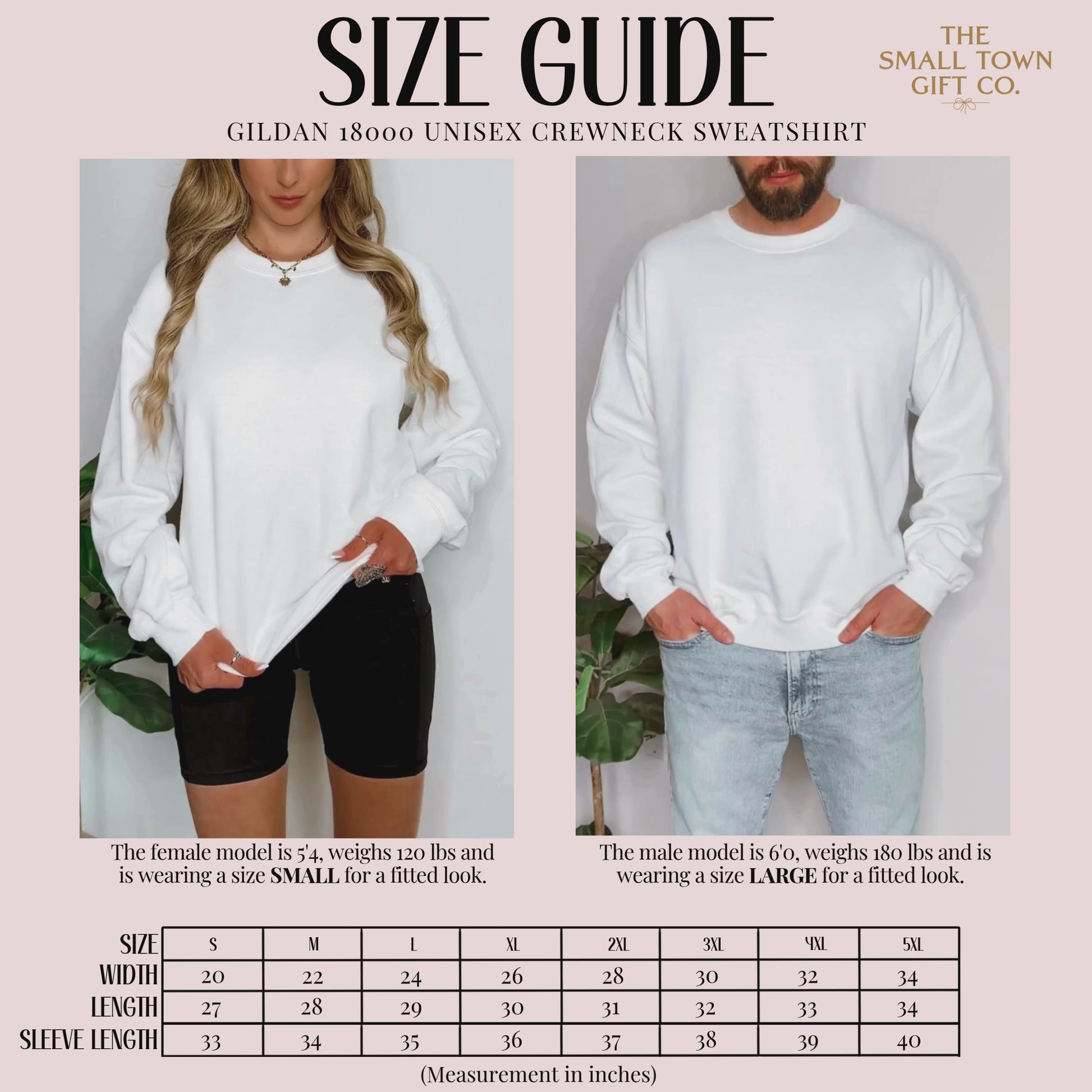 SIZE GUIDE

THE
SMALL TOWN
GIFT CO.

GILDAN 18000 UNISEX CREWNECK SWEATSHIRT

The female model is 5'4, weighs 120 lbs and is wearing a size SMALL for a fitted look.

The male model is 6'0, weighs 180 lbs and is wearing a size LARGE for a fitted look.

| SIZE | S | M | L | XL | 2XL | 3XL | 4XL | 5XL |
|---|---|---|---|---|---|---|---|---|
| WIDTH | 20 | 22 | 24 | 26 | 28 | 30 | 32 | 34 |
| LENGTH | 27 | 28 | 29 | 30 | 31 | 32 | 33 | 34 |
| SLEEVE LENGTH | 33 | 34 | 35 | 36 | 37 | 38 | 39 | 40 |

(Measurement in inches)